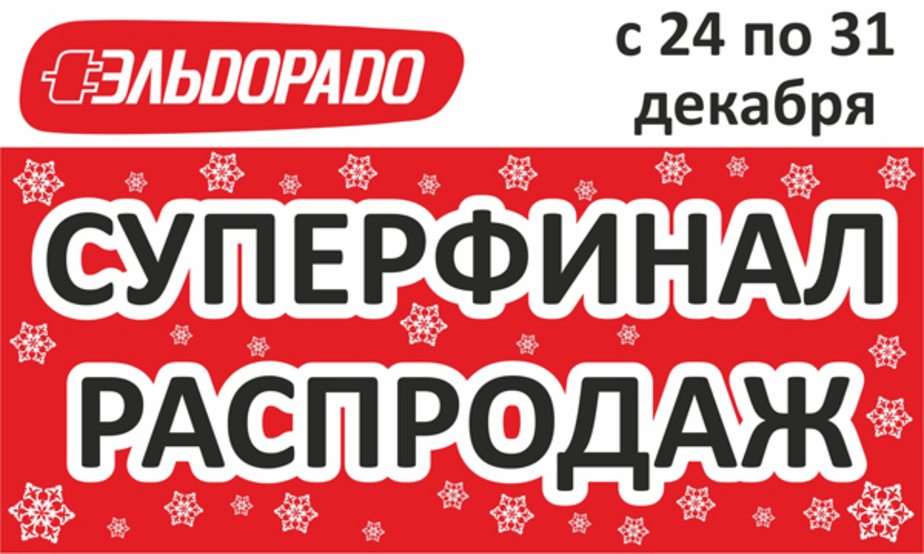 ЭЛЬДОРАДО

с 24 по 31 декабря

СУПЕРФИНАЛ РАСПРОДАЖ